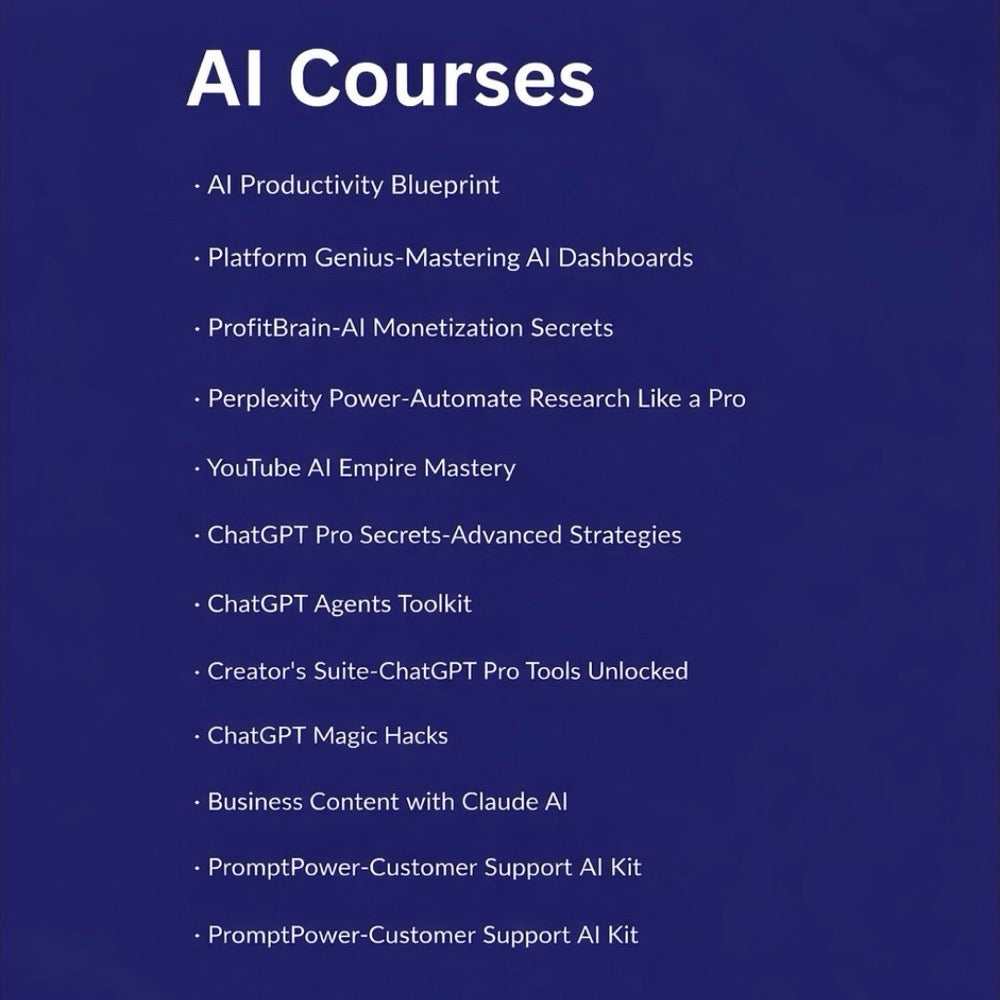 AI Courses

· AI Productivity Blueprint

· Platform Genius-Mastering AI Dashboards

· ProfitBrain-AI Monetization Secrets

· Perplexity Power-Automate Research Like a Pro

· YouTube AI Empire Mastery

· ChatGPT Pro Secrets-Advanced Strategies

· ChatGPT Agents Toolkit

· Creator's Suite-ChatGPT Pro Tools Unlocked

· ChatGPT Magic Hacks

· Business Content with Claude AI

· PromptPower-Customer Support AI Kit

· PromptPower-Customer Support AI Kit